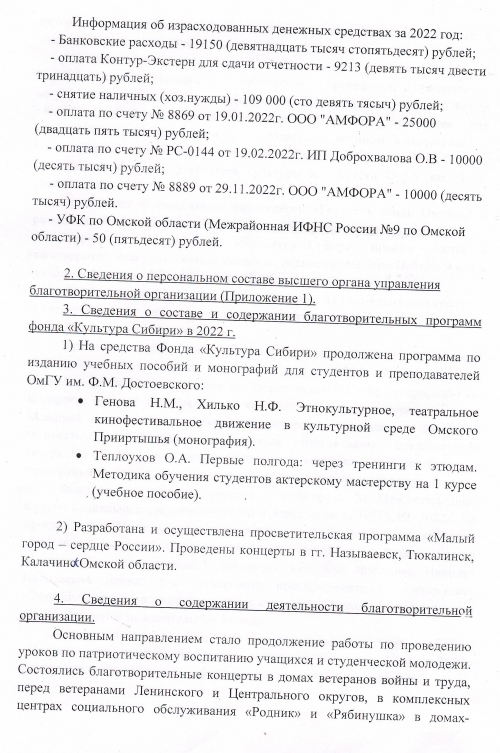 Информация об израсходованных денежных средствах за 2022 год:
- Банковские расходы - 19150 (девятнадцать тысяч стопятьдесят) рублей;
- оплата Контур-Экстерн для сдачи отчетности - 9213 (девять тысяч двести тринадцать) рублей;
- снятие наличных (хоз.нужды) - 109 000 (сто девять тясыч) рублей;
- оплата по счету № 8869 от 19.01.2022г. ООО "АМФОРА" - 25000 (двадцать пять тысяч) рублей;
- оплата по счету № РС-0144 от 19.02.2022г. ИП Доброхвалова О.В - 10000 (десять тысяч) рублей;
- оплата по счету № 8889 от 29.11.2022г. ООО "АМФОРА" - 10000 (десять тысяч) рублей.
- УФК по Омской области (Межрайонная ИФНС России №9 по Омской области) - 50 (пятьдесят) рублей.

2. Сведения о персональном составе высшего органа управления благотворительной организации (Приложение 1).

3. Сведения о составе и содержании благотворительных программ фонда «Культура Сибири» в 2022 г.

1) На средства Фонда «Культура Сибири» продолжена программа по изданию учебных пособий и монографий для студентов и преподавателей ОмГУ им. Ф.М. Достоевского:

• Генова Н.М., Хилько Н.Ф. Этнокультурное, театральное кинофестивальное движение в культурной среде Омского Прииртышья (монография).

• Теплоухов О.А. Первые полгода: через тренинги к этюдам. Методика обучения студентов актерскому мастерству на 1 курсе (учебное пособие).

2) Разработана и осуществлена просветительская программа «Малый город – сердце России». Проведены концерты в гг. Называевск, Тюкалинск, Калачинск Омской области.

4. Сведения о содержании деятельности благотворительной организации.

Основным направлением стало продолжение работы по проведению уроков по патриотическому воспитанию учащихся и студенческой молодежи. Состоялись благотворительные концерты в домах ветеранов войны и труда, перед ветеранами Ленинского и Центрального округов, в комплексных центрах социального обслуживания «Родник» и «Рябинушка» в домах-